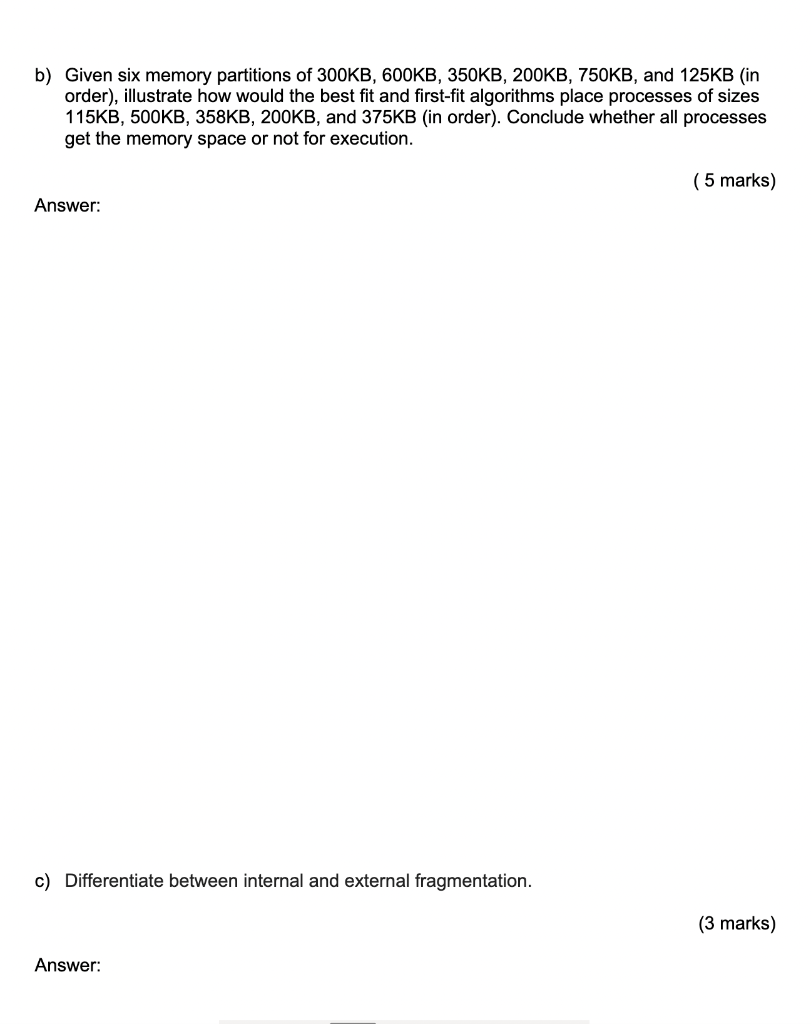 b) Given six memory partitions of 300KB, 600KB, 350KB, 200KB, 750KB, and 125KB (in order), illustrate how would the best fit and first-fit algorithms place processes of sizes 115KB, 500KB, 358KB, 200KB, and 375KB (in order). Conclude whether all processes get the memory space or not for execution.

( 5 marks)

Answer:

c) Differentiate between internal and external fragmentation.

(3 marks)

Answer: